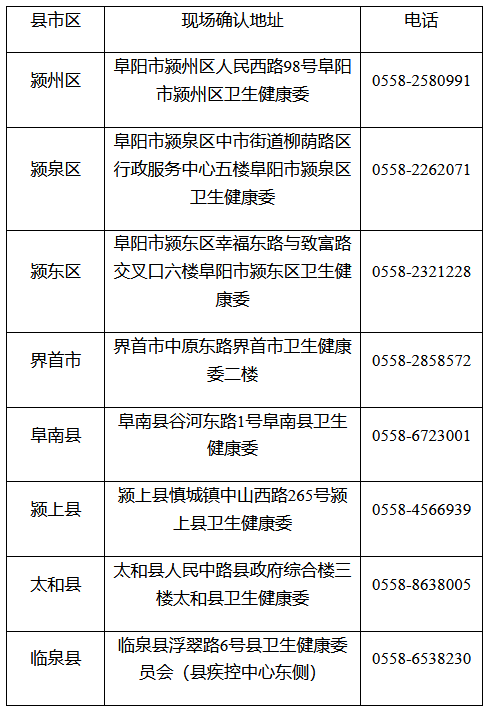 | 县市区 | 现场确认地址 | 电话 |
|---|---|---|
| 颍州区 | 阜阳市颍州区人民西路98号阜阳市颍州区卫生健康委 | 0558-2580991 |
| 颍泉区 | 阜阳市颍泉区中市街道柳荫路区行政服务中心五楼阜阳市颍泉区卫生健康委 | 0558-2262071 |
| 颍东区 | 阜阳市颍东区幸福东路与致富路交叉口六楼阜阳市颍东区卫生健康委 | 0558-2321228 |
| 界首市 | 界首市中原东路界首市卫生健康委二楼 | 0558-2858572 |
| 阜南县 | 阜南县谷河东路1号阜南县卫生健康委 | 0558-6723001 |
| 颍上县 | 颍上县慎城镇中山西路265号颍上县卫生健康委 | 0558-4566939 |
| 太和县 | 太和县人民中路县政府综合楼三楼太和县卫生健康委 | 0558-8638005 |
| 临泉县 | 临泉县浮翠路6号县卫生健康委员会（县疾控中心东侧） | 0558-6538230 |